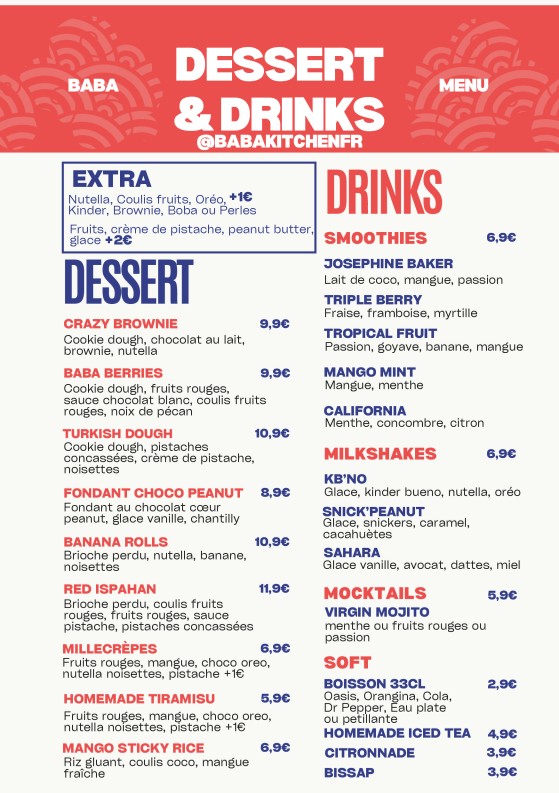 BABA

DESSERT & DRINKS

MENU

@BABAKITCHENFR

EXTRA
Nutella, Coulis fruits, Oréo, Kinder, Brownie, Boba ou Perles +1€

Fruits, crème de pistache, peanut butter, glace +2€

DESSERT

CRAZY BROWNIE 9,9€
Cookie dough, chocolat au lait, brownie, nutella

BABA BERRIES 9,9€
Cookie dough, fruits rouges, sauce chocolat blanc, coulis fruits rouges, noix de pécan

TURKISH DOUGH 10,9€
Cookie dough, pistaches concassées, crème de pistache, noisettes

FONDANT CHOCO PEANUT 8,9€
Fondant au chocolat cœur peanut, glace vanille, chantilly

BANANA ROLLS 10,9€
Brioche perdu, nutella, banane, noisettes

RED ISPAHAN 11,9€
Brioche perdu, coulis fruits rouges, fruits rouges, sauce pistache, pistaches concassées

MILLECRÈPES 6,9€
Fruits rouges, mangue, choco oreo, nutella noisettes, pistache +1€

HOMEMADE TIRAMISU 5,9€
Fruits rouges, mangue, choco oreo, nutella noisettes, pistache +1€

MANGO STICKY RICE 6,9€
Riz gluant, coulis coco, mangue fraîche

DRINKS

SMOOTHIES 6,9€

JOSEPHINE BAKER
Lait de coco, mangue, passion

TRIPLE BERRY
Fraise, framboise, myrtille

TROPICAL FRUIT
Passion, goyave, banane, mangue

MANGO MINT
Mangue, menthe

CALIFORNIA
Menthe, concombre, citron

MILKSHAKES 6,9€

KB'NO
Glace, kinder bueno, nutella, oréo

SNICK'PEANUT
Glace, snickers, caramel, cacahuètes

SAHARA
Glace vanille, avocat, dattes, miel

MOCKTAILS 5,9€

VIRGIN MOJITO
menthe ou fruits rouges ou passion

SOFT

BOISSON 33CL 2,9€
Oasis, Orangina, Cola, Dr Pepper, Eau plate ou petillante

HOMEMADE ICED TEA 4,9€

CITRONNADE 3,9€

BISSAP 3,9€